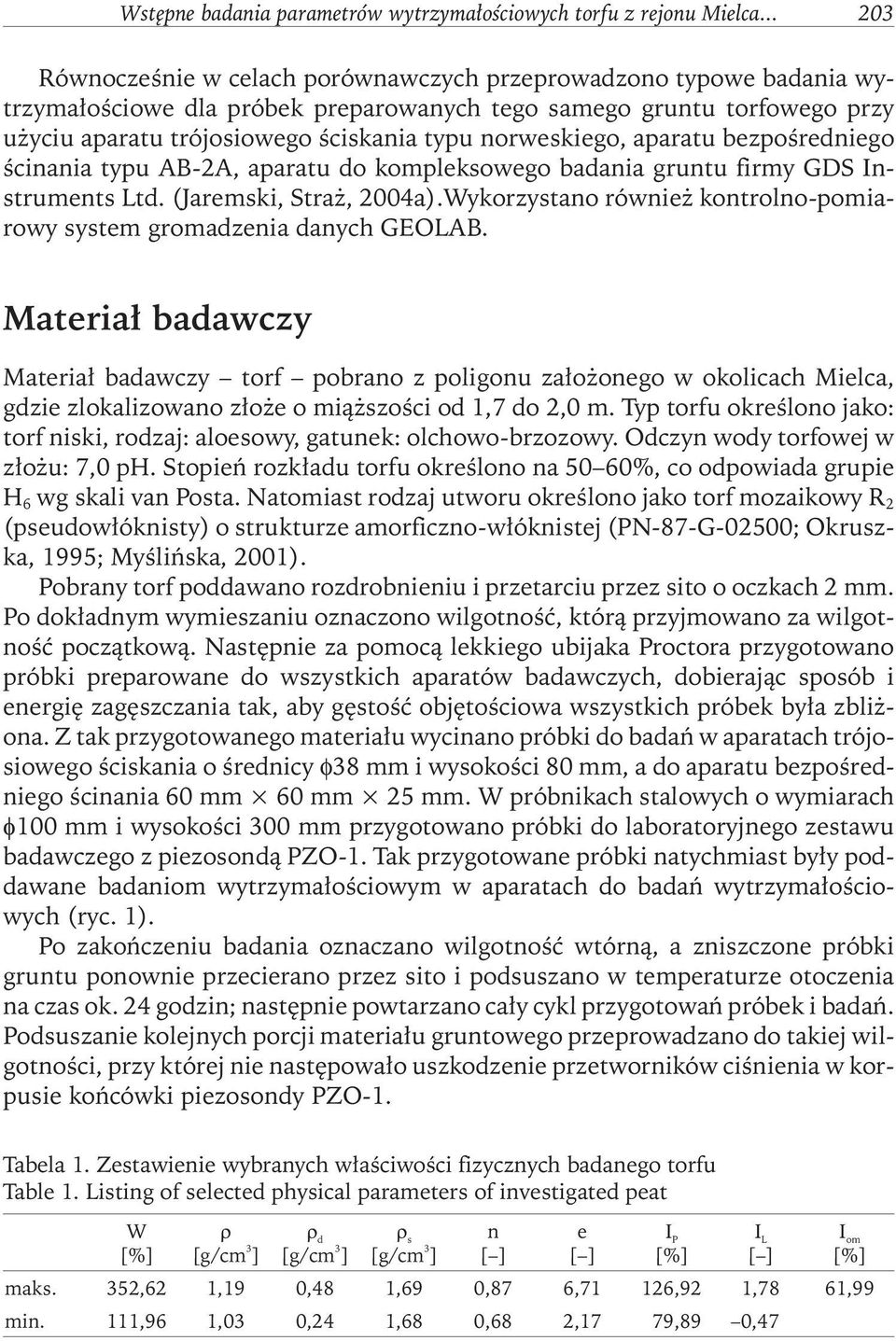 Wstępne badania parametrów wytrzymałościowych torfu z rejonu Mielca... 203

Równocześnie w celach porównawczych przeprowadzono typowe badania wytrzymałościowe dla próbek preparowanych tego samego gruntu torfowego przy użyciu aparatu trójosiowego ściskania typu norweskiego, aparatu bezpośredniego ścinania typu AB-2A, aparatu do kompleksowego badania gruntu firmy GDS Instruments Ltd. (Jaremski, Straż, 2004a).Wykorzystano również kontrolno-pomiarowy system gromadzenia danych GEOLAB.

Materiał badawczy

Materiał badawczy – torf – pobrano z poligonu założonego w okolicach Mielca, gdzie zlokalizowano złoże o miąższości od 1,7 do 2,0 m. Typ torfu określono jako: torf niski, rodzaj: aloesowy, gatunek: olchowo-brzozowy. Odczyn wody torfowej w złożu: 7,0 pH. Stopień rozkładu torfu określono na 50–60%, co odpowiada grupie $H_6$ wg skali van Posta. Natomiast rodzaj utworu określono jako torf mozaikowy $R_2$ (pseudowłóknisty) o strukturze amorficzno-włóknistej (PN-87-G-02500; Okruszka, 1995; Myślińska, 2001).

Pobrany torf poddawano rozdrobnieniu i przetarciu przez sito o oczkach 2 mm. Po dokładnym wymieszaniu oznaczono wilgotność, którą przyjmowano za wilgotność początkową. Następnie za pomocą lekkiego ubijaka Proctora przygotowano próbki preparowane do wszystkich aparatów badawczych, dobierając sposób i energię zagęszczania tak, aby gęstość objętościowa wszystkich próbek była zbliżona. Z tak przygotowanego materiału wycinano próbki do badań w aparatach trójosiowego ściskania o średnicy $\phi$38 mm i wysokości 80 mm, a do aparatu bezpośredniego ścinania 60 mm $\times$ 60 mm $\times$ 25 mm. W próbnikach stalowych o wymiarach $\phi$100 mm i wysokości 300 mm przygotowano próbki do laboratoryjnego zestawu badawczego z piezosondą PZO-1. Tak przygotowane próbki natychmiast były poddawane badaniom wytrzymałościowym w aparatach do badań wytrzymałościowych (ryc. 1).

Po zakończeniu badania oznaczano wilgotność wtórną, a zniszczone próbki gruntu ponownie przecierano przez sito i podsuszano w temperaturze otoczenia na czas ok. 24 godzin; następnie powtarzano cały cykl przygotowań próbek i badań. Podsuszanie kolejnych porcji materiału gruntowego przeprowadzano do takiej wilgotności, przy której nie następowało uszkodzenie przetworników ciśnienia w korpusie końcówki piezosondy PZO-1.

Tabela 1. Zestawienie wybranych właściwości fizycznych badanego torfu
Table 1. Listing of selected physical parameters of investigated peat

| | W [%] | $\rho$ [g/cm$^3$] | $\rho_d$ [g/cm$^3$] | $\rho_s$ [g/cm$^3$] | n [–] | e [–] | $I_P$ [%] | $I_L$ [–] | $I_{om}$ [%] |
|---|---|---|---|---|---|---|---|---|---|
| maks. | 352,62 | 1,19 | 0,48 | 1,69 | 0,87 | 6,71 | 126,92 | 1,78 | 61,99 |
| min. | 111,96 | 1,03 | 0,24 | 1,68 | 0,68 | 2,17 | 79,89 | –0,47 | |